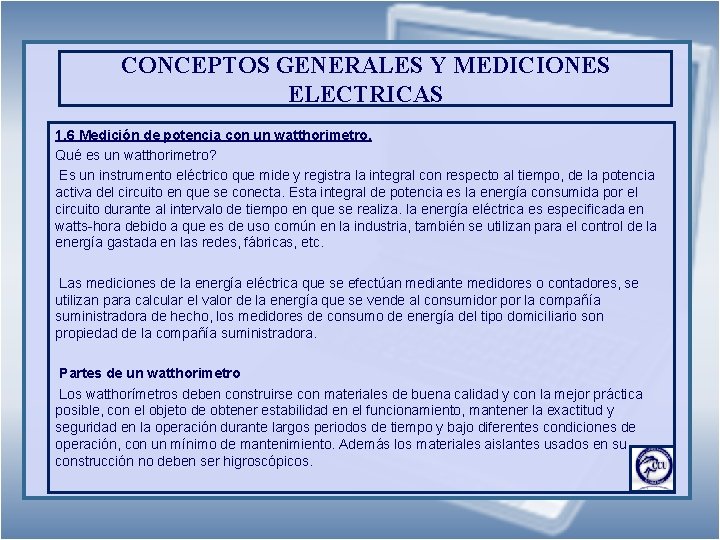 CONCEPTOS GENERALES Y MEDICIONES ELECTRICAS

1.6 Medición de potencia con un watthorimetro.

Qué es un watthorimetro?

Es un instrumento eléctrico que mide y registra la integral con respecto al tiempo, de la potencia activa del circuito en que se conecta. Esta integral de potencia es la energía consumida por el circuito durante al intervalo de tiempo en que se realiza. la energía eléctrica es especificada en watts-hora debido a que es de uso común en la industria, también se utilizan para el control de la energía gastada en las redes, fábricas, etc.

Las mediciones de la energía eléctrica que se efectúan mediante medidores o contadores, se utilizan para calcular el valor de la energía que se vende al consumidor por la compañía suministradora de hecho, los medidores de consumo de energía del tipo domiciliario son propiedad de la compañía suministradora.

Partes de un watthorimetro

Los watthorímetros deben construirse con materiales de buena calidad y con la mejor práctica posible, con el objeto de obtener estabilidad en el funcionamiento, mantener la exactitud y seguridad en la operación durante largos periodos de tiempo y bajo diferentes condiciones de operación, con un mínimo de mantenimiento. Además los materiales aislantes usados en su construcción no deben ser higroscópicos.

CCU